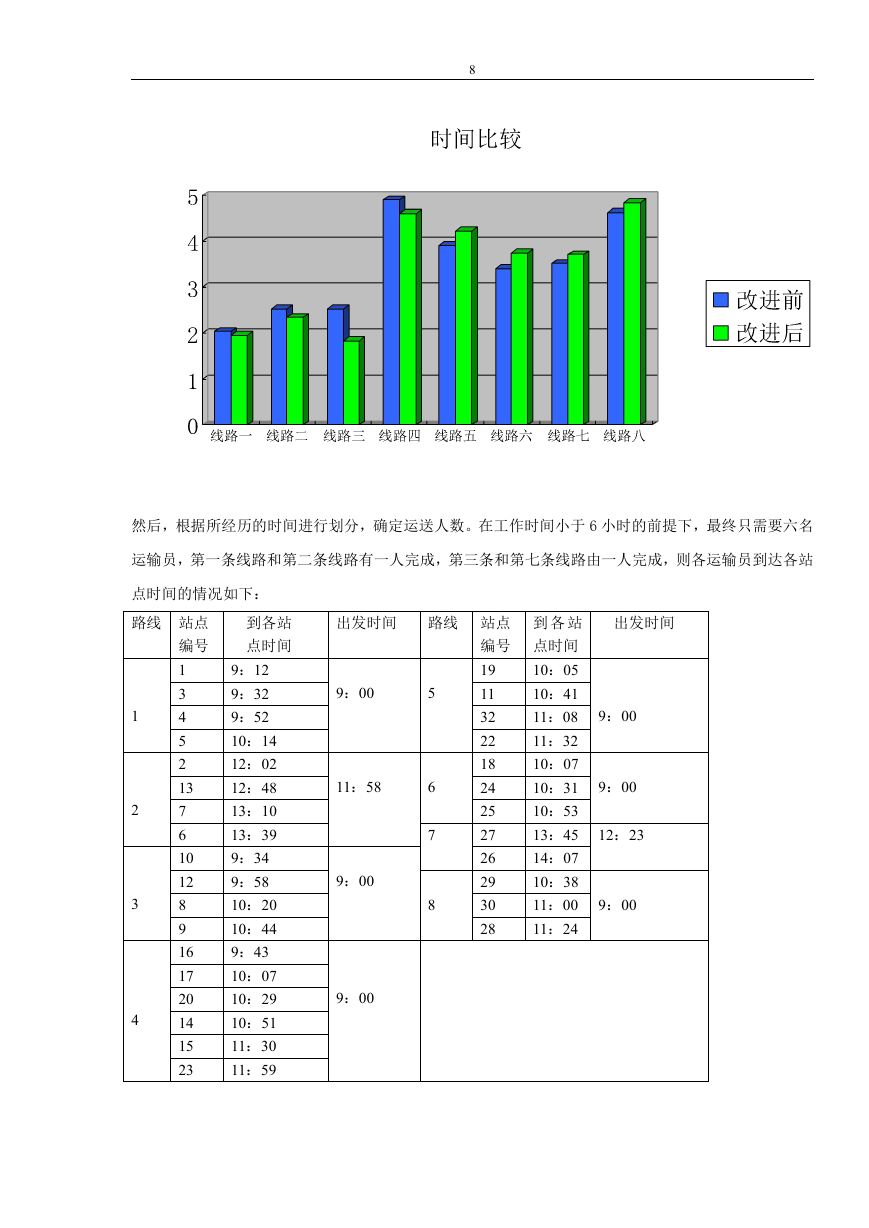 8

时间比较

5
4
3
2
1
0
线路一 线路二 线路三 线路四 线路五 线路六 线路七 线路八

改进前
改进后

然后，根据所经历的时间进行划分，确定运送人数。在工作时间小于 6 小时的前提下，最终只需要六名运输员，第一条线路和第二条线路有一人完成，第三条和第七条线路由一人完成，则各运输员到达各站点时间的情况如下：

| 路线 | 站点编号 | 到各站点时间 | 出发时间 | 路线 | 站点编号 | 到各站点时间 | 出发时间 |
|---|---|---|---|---|---|---|---|
| 1 | 1 | 9：12 | 9：00 | 5 | 19 | 10：05 | 9：00 |
| | 3 | 9：32 | | | 11 | 10：41 | |
| | 4 | 9：52 | | | 32 | 11：08 | |
| | 5 | 10：14 | | | 22 | 11：32 | |
| 2 | 2 | 12：02 | 11：58 | 6 | 18 | 10：07 | 9：00 |
| | 13 | 12：48 | | | 24 | 10：31 | |
| | 7 | 13：10 | | | 25 | 10：53 | |
| | 6 | 13：39 | | 7 | 27 | 13：45 | 12：23 |
| 3 | 10 | 9：34 | 9：00 | | 26 | 14：07 | |
| | 12 | 9：58 | | 8 | 29 | 10：38 | 9：00 |
| | 8 | 10：20 | | | 30 | 11：00 | |
| | 9 | 10：44 | | | 28 | 11：24 | |
| 4 | 16 | 9：43 | 9：00 | | | | |
| | 17 | 10：07 | | | | | |
| | 20 | 10：29 | | | | | |
| | 14 | 10：51 | | | | | |
| | 15 | 11：30 | | | | | |
| | 23 | 11：59 | | | | | |